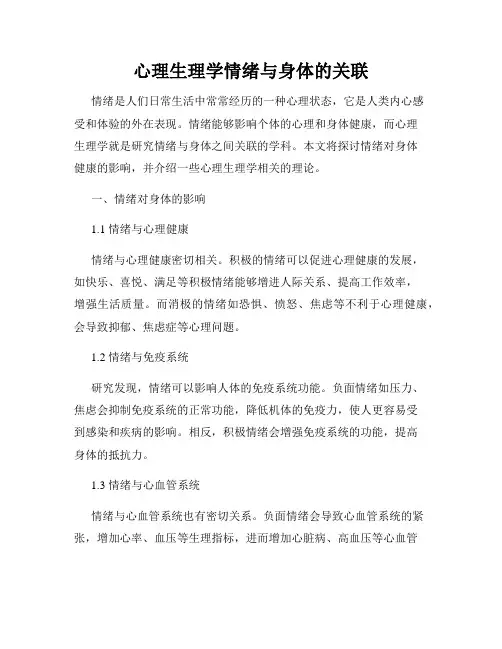 心理生理学情绪与身体的关联

情绪是人们日常生活中常常经历的一种心理状态，它是人类内心感受和体验的外在表现。情绪能够影响个体的心理和身体健康，而心理生理学就是研究情绪与身体之间关联的学科。本文将探讨情绪对身体健康的影响，并介绍一些心理生理学相关的理论。

一、情绪对身体的影响

1.1 情绪与心理健康

情绪与心理健康密切相关。积极的情绪可以促进心理健康的发展，如快乐、喜悦、满足等积极情绪能够增进人际关系、提高工作效率，增强生活质量。而消极的情绪如恐惧、愤怒、焦虑等不利于心理健康，会导致抑郁、焦虑症等心理问题。

1.2 情绪与免疫系统

研究发现，情绪可以影响人体的免疫系统功能。负面情绪如压力、焦虑会抑制免疫系统的正常功能，降低机体的免疫力，使人更容易受到感染和疾病的影响。相反，积极情绪会增强免疫系统的功能，提高身体的抵抗力。

1.3 情绪与心血管系统

情绪与心血管系统也有密切关系。负面情绪会导致心血管系统的紧张，增加心率、血压等生理指标，进而增加心脏病、高血压等心血管